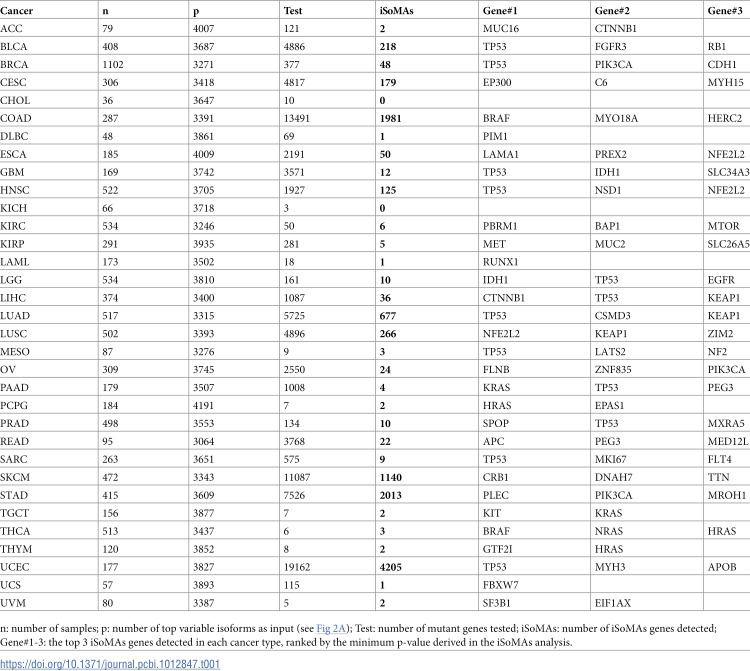 | Cancer | n | p | Test | iSoMAs | Gene#1 | Gene#2 | Gene#3 |
|---|---|---|---|---|---|---|---|
| ACC | 79 | 4007 | 121 | 2 | MUC16 | CTNNB1 | |
| BLCA | 408 | 3687 | 4886 | 218 | TP53 | FGFR3 | RB1 |
| BRCA | 1102 | 3271 | 377 | 48 | TP53 | PIK3CA | CDH1 |
| CESC | 306 | 3418 | 4817 | 179 | EP300 | C6 | MYH15 |
| CHOL | 36 | 3647 | 10 | 0 | | | |
| COAD | 287 | 3391 | 13491 | 1981 | BRAF | MYO18A | HERC2 |
| DLBC | 48 | 3861 | 69 | 1 | PIM1 | | |
| ESCA | 185 | 4009 | 2191 | 50 | LAMA1 | PREX2 | NFE2L2 |
| GBM | 169 | 3742 | 3571 | 12 | TP53 | IDH1 | SLC34A3 |
| HNSC | 522 | 3705 | 1927 | 125 | TP53 | NSD1 | NFE2L2 |
| KICH | 66 | 3718 | 3 | 0 | | | |
| KIRC | 534 | 3246 | 50 | 6 | PBRM1 | BAP1 | MTOR |
| KIRP | 291 | 3935 | 281 | 5 | MET | MUC2 | SLC26A5 |
| LAML | 173 | 3502 | 18 | 1 | RUNX1 | | |
| LGG | 534 | 3810 | 161 | 10 | IDH1 | TP53 | EGFR |
| LIHC | 374 | 3400 | 1087 | 36 | CTNNB1 | TP53 | KEAP1 |
| LUAD | 517 | 3315 | 5725 | 677 | TP53 | CSMD3 | KEAP1 |
| LUSC | 502 | 3393 | 4896 | 266 | NFE2L2 | KEAP1 | ZIM2 |
| MESO | 87 | 3276 | 9 | 3 | TP53 | LATS2 | NF2 |
| OV | 309 | 3745 | 2550 | 24 | FLNB | ZNF835 | PIK3CA |
| PAAD | 179 | 3507 | 1008 | 4 | KRAS | TP53 | PEG3 |
| PCPG | 184 | 4191 | 7 | 2 | HRAS | EPAS1 | |
| PRAD | 498 | 3553 | 134 | 10 | SPOP | TP53 | MXRA5 |
| READ | 95 | 3064 | 3768 | 22 | APC | PEG3 | MED12L |
| SARC | 263 | 3651 | 575 | 9 | TP53 | MKI67 | FLT4 |
| SKCM | 472 | 3343 | 11087 | 1140 | CRB1 | DNAH7 | TTN |
| STAD | 415 | 3609 | 7526 | 2013 | PLEC | PIK3CA | MROH1 |
| TGCT | 156 | 3877 | 7 | 2 | KIT | KRAS | |
| THCA | 513 | 3437 | 6 | 3 | BRAF | NRAS | HRAS |
| THYM | 120 | 3852 | 8 | 2 | GTF2I | HRAS | |
| UCEC | 177 | 3827 | 19162 | 4205 | TP53 | MYH3 | APOB |
| UCS | 57 | 3893 | 115 | 1 | FBXW7 | | |
| UVM | 80 | 3387 | 5 | 2 | SF3B1 | EIF1AX | |

n: number of samples; p: number of top variable isoforms as input (see Fig 2A); Test: number of mutant genes tested; iSoMAs: number of iSoMAs genes detected; Gene#1-3: the top 3 iSoMAs genes detected in each cancer type, ranked by the minimum p-value derived in the iSoMAs analysis.

https://doi.org/10.1371/journal.pcbi.1012847.t001